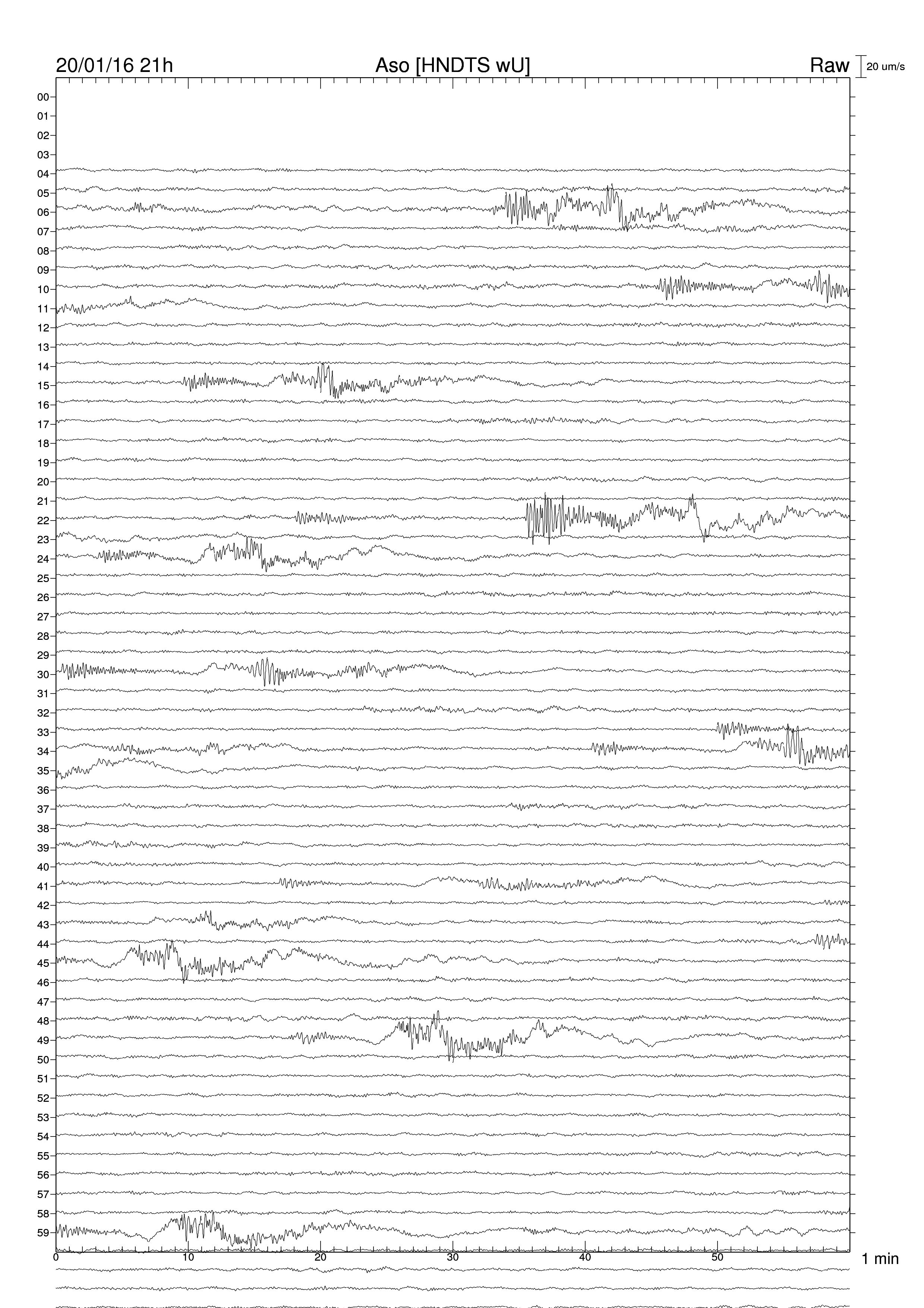 20/01/16 21h Aso [HNDTS wU] Raw 20 um/s

00
01
02
03
04
05
06
07
08
09
10
11
12
13
14
15
16
17
18
19
20
21
22
23
24
25
26
27
28
29
30
31
32
33
34
35
36
37
38
39
40
41
42
43
44
45
46
47
48
49
50
51
52
53
54
55
56
57
58
59

0 10 20 30 40 50 1 min